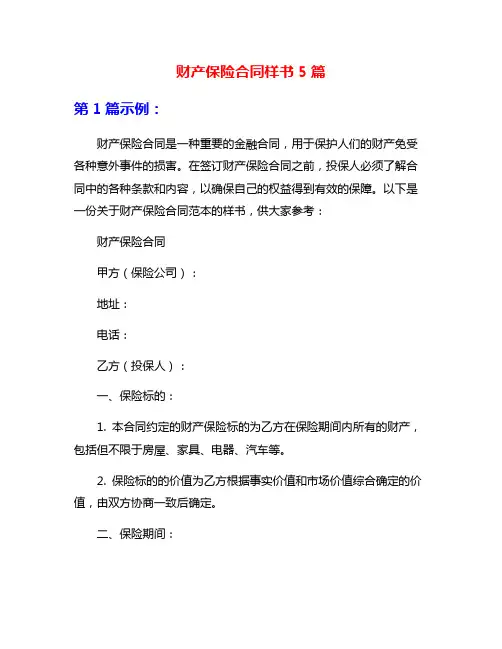 财产保险合同样书 5 篇

第 1 篇示例：

财产保险合同是一种重要的金融合同，用于保护人们的财产免受各种意外事件的损害。在签订财产保险合同之前，投保人必须了解合同中的各种条款和内容，以确保自己的权益得到有效的保障。以下是一份关于财产保险合同范本的样书，供大家参考：

财产保险合同

甲方（保险公司）：

地址：

电话：

乙方（投保人）：

一、保险标的：

1. 本合同约定的财产保险标的为乙方在保险期间内所有的财产，包括但不限于房屋、家具、电器、汽车等。

2. 保险标的的价值为乙方根据事实价值和市场价值综合确定的价值，由双方协商一致后确定。

二、保险期间：